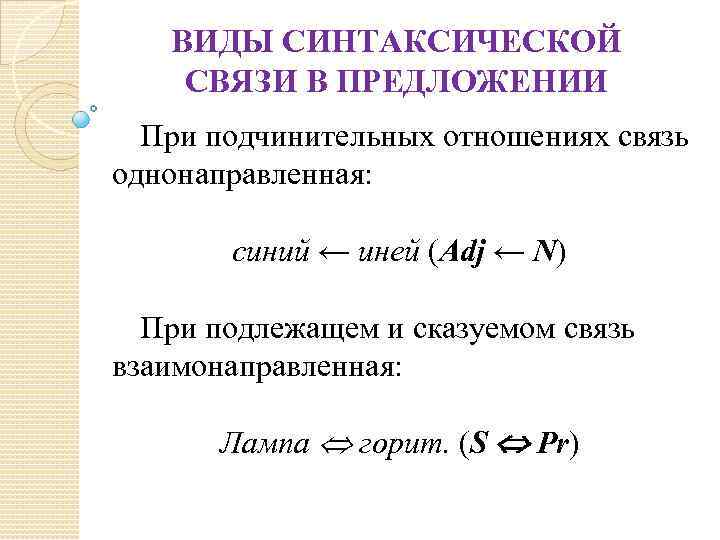 ВИДЫ СИНТАКСИЧЕСКОЙ СВЯЗИ В ПРЕДЛОЖЕНИИ

При подчинительных отношениях связь однонаправленная:

синий ← иней (Adj ← N)

При подлежащем и сказуемом связь взаимонаправленная:

Лампа ⇔ горит. (S ⇔ Pr)